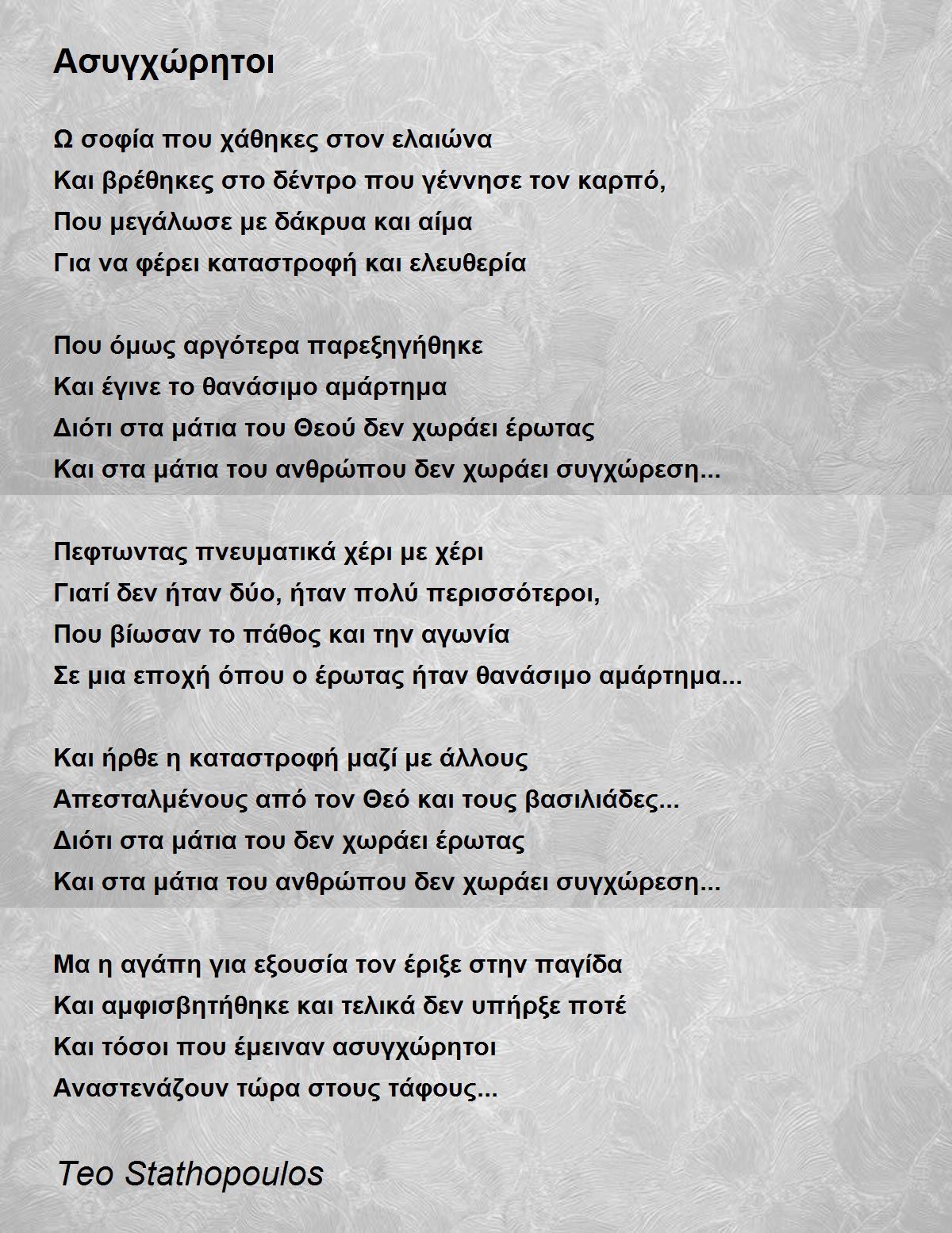 Ασυγχώρητοι

Ω σοφία που χάθηκες στον ελαιώνα
Και βρέθηκες στο δέντρο που γέννησε τον καρπό,
Που μεγάλωσε με δάκρυα και αίμα
Για να φέρει καταστροφή και ελευθερία

Που όμως αργότερα παρεξηγήθηκε
Και έγινε το θανάσιμο αμάρτημα
Διότι στα μάτια του Θεού δεν χωράει έρωτας
Και στα μάτια του ανθρώπου δεν χωράει συγχώρεση...

Πεφτωντας πνευματικά χέρι με χέρι
Γιατί δεν ήταν δύο, ήταν πολύ περισσότεροι,
Που βίωσαν το πάθος και την αγωνία
Σε μια εποχή όπου ο έρωτας ήταν θανάσιμο αμάρτημα...

Και ήρθε η καταστροφή μαζί με άλλους
Απεσταλμένους από τον Θεό και τους βασιλιάδες...
Διότι στα μάτια του δεν χωράει έρωτας
Και στα μάτια του ανθρώπου δεν χωράει συγχώρεση...

Μα η αγάπη για εξουσία τον έριξε στην παγίδα
Και αμφισβητήθηκε και τελικά δεν υπήρξε ποτέ
Και τόσοι που έμειναν ασυγχώρητοι
Αναστενάζουν τώρα στους τάφους...

Teo Stathopoulos